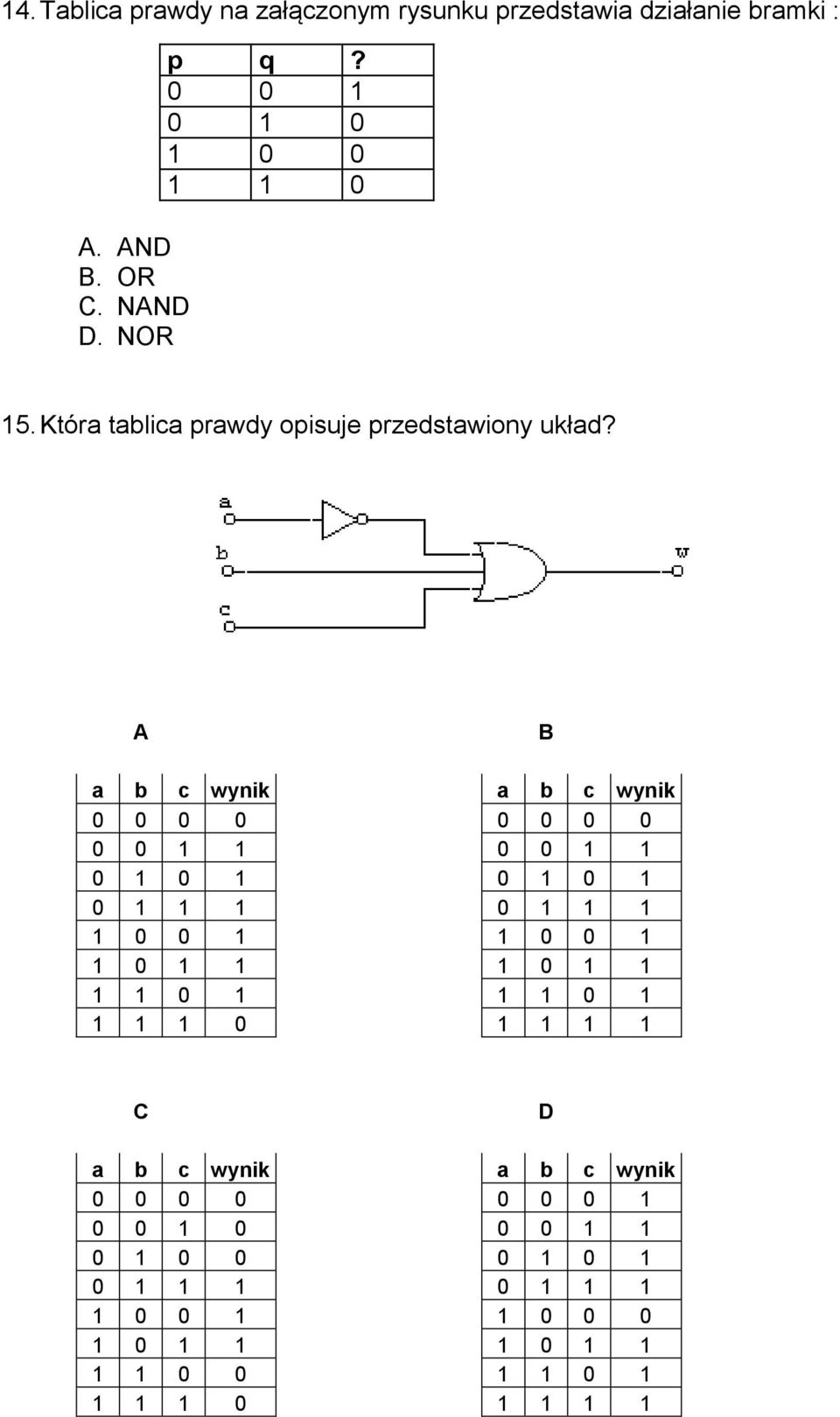 14. Tablica prawdy na załączonym rysunku przedstawia działanie bramki :

| p | q | ? |
|---|---|---|
| 0 | 0 | 1 |
| 0 | 1 | 0 |
| 1 | 0 | 0 |
| 1 | 1 | 0 |

A. AND
B. OR
C. NAND
D. NOR

15. Która tablica prawdy opisuje przedstawiony układ?

a
b
c
w

A

| a | b | c | wynik |
|---|---|---|---|
| 0 | 0 | 0 | 0 |
| 0 | 0 | 1 | 1 |
| 0 | 1 | 0 | 1 |
| 0 | 1 | 1 | 1 |
| 1 | 0 | 0 | 1 |
| 1 | 0 | 1 | 1 |
| 1 | 1 | 0 | 1 |
| 1 | 1 | 1 | 0 |

B

| a | b | c | wynik |
|---|---|---|---|
| 0 | 0 | 0 | 0 |
| 0 | 0 | 1 | 1 |
| 0 | 1 | 0 | 1 |
| 0 | 1 | 1 | 1 |
| 1 | 0 | 0 | 1 |
| 1 | 0 | 1 | 1 |
| 1 | 1 | 0 | 1 |
| 1 | 1 | 1 | 1 |

C

| a | b | c | wynik |
|---|---|---|---|
| 0 | 0 | 0 | 0 |
| 0 | 0 | 1 | 0 |
| 0 | 1 | 0 | 0 |
| 0 | 1 | 1 | 1 |
| 1 | 0 | 0 | 1 |
| 1 | 0 | 1 | 1 |
| 1 | 1 | 0 | 0 |
| 1 | 1 | 1 | 0 |

D

| a | b | c | wynik |
|---|---|---|---|
| 0 | 0 | 0 | 1 |
| 0 | 0 | 1 | 1 |
| 0 | 1 | 0 | 1 |
| 0 | 1 | 1 | 1 |
| 1 | 0 | 0 | 0 |
| 1 | 0 | 1 | 1 |
| 1 | 1 | 0 | 1 |
| 1 | 1 | 1 | 1 |